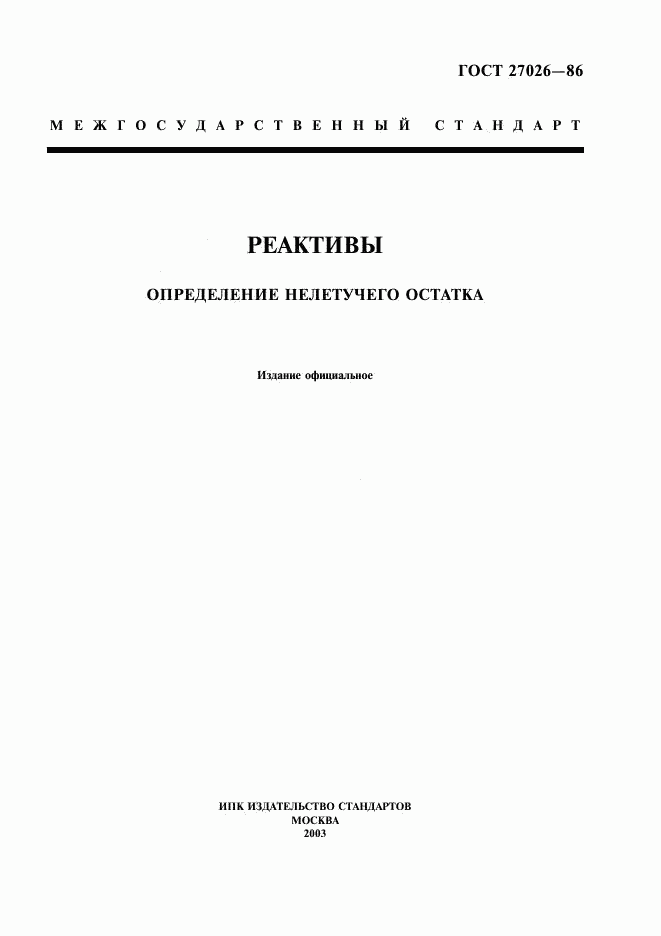 ГОСТ 27026—86

МЕЖГОСУДАРСТВЕННЫЙ СТАНДАРТ

РЕАКТИВЫ

ОПРЕДЕЛЕНИЕ НЕЛЕТУЧЕГО ОСТАТКА

Издание официальное

ИПК ИЗДАТЕЛЬСТВО СТАНДАРТОВ
МОСКВА
2003